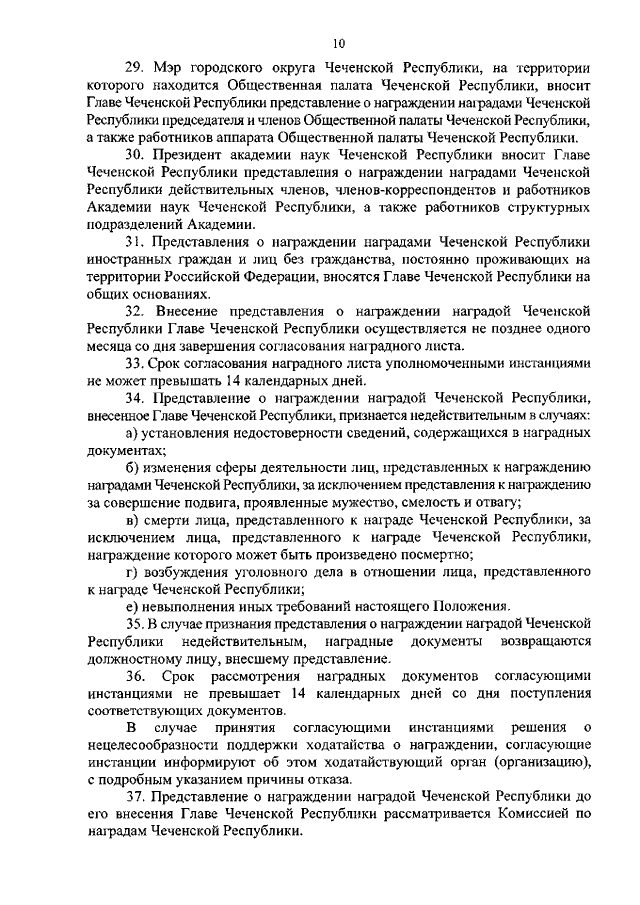 10

29. Мэр городского округа Чеченской Республики, на территории которого находится Общественная палата Чеченской Республики, вносит Главе Чеченской Республики представление о награждении наградами Чеченской Республики председателя и членов Общественной палаты Чеченской Республики, а также работников аппарата Общественной палаты Чеченской Республики.

30. Президент академии наук Чеченской Республики вносит Главе Чеченской Республики представления о награждении наградами Чеченской Республики действительных членов, членов-корреспондентов и работников Академии наук Чеченской Республики, а также работников структурных подразделений Академии.

31. Представления о награждении наградами Чеченской Республики иностранных граждан и лиц без гражданства, постоянно проживающих на территории Российской Федерации, вносятся Главе Чеченской Республики на общих основаниях.

32. Внесение представления о награждении наградой Чеченской Республики Главе Чеченской Республики осуществляется не позднее одного месяца со дня завершения согласования наградного листа.

33. Срок согласования наградного листа уполномоченными инстанциями не может превышать 14 календарных дней.

34. Представление о награждении наградой Чеченской Республики, внесенное Главе Чеченской Республики, признается недействительным в случаях:

а) установления недостоверности сведений, содержащихся в наградных документах;

б) изменения сферы деятельности лиц, представленных к награждению наградами Чеченской Республики, за исключением представления к награждению за совершение подвига, проявленные мужество, смелость и отвагу;

в) смерти лица, представленного к награде Чеченской Республики, за исключением лица, представленного к награде Чеченской Республики, награждение которого может быть произведено посмертно;

г) возбуждения уголовного дела в отношении лица, представленного к награде Чеченской Республики;

е) невыполнения иных требований настоящего Положения.

35. В случае признания представления о награждении наградой Чеченской Республики недействительным, наградные документы возвращаются должностному лицу, внесшему представление.

36. Срок рассмотрения наградных документов согласующими инстанциями не превышает 14 календарных дней со дня поступления соответствующих документов.

В случае принятия согласующими инстанциями решения о нецелесообразности поддержки ходатайства о награждении, согласующие инстанции информируют об этом ходатайствующий орган (организацию), с подробным указанием причины отказа.

37. Представление о награждении наградой Чеченской Республики до его внесения Главе Чеченской Республики рассматривается Комиссией по наградам Чеченской Республики.